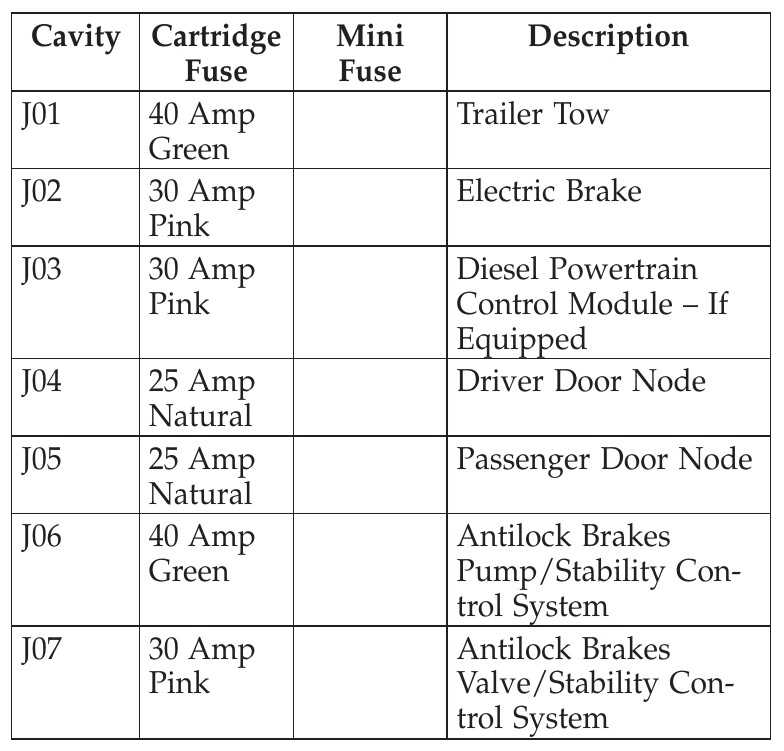 | Cavity | Cartridge Fuse | Mini Fuse | Description |
|---|---|---|---|
| J01 | 40 Amp Green | | Trailer Tow |
| J02 | 30 Amp Pink | | Electric Brake |
| J03 | 30 Amp Pink | | Diesel Powertrain Control Module – If Equipped |
| J04 | 25 Amp Natural | | Driver Door Node |
| J05 | 25 Amp Natural | | Passenger Door Node |
| J06 | 40 Amp Green | | Antilock Brakes Pump/Stability Control System |
| J07 | 30 Amp Pink | | Antilock Brakes Valve/Stability Control System |